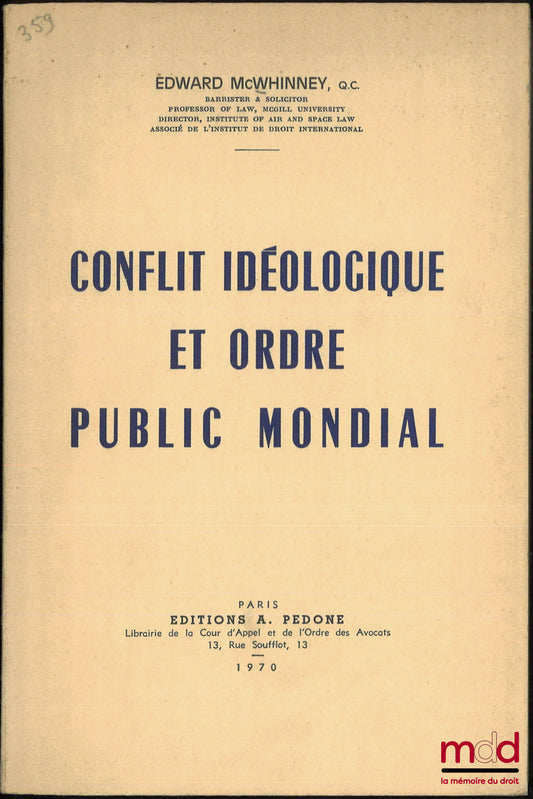 359

EDWARD McWHINNEY, Q.C.
BARRISTER & SOLICITOR
PROFESSOR OF LAW, MCGILL UNIVERSITY
DIRECTOR, INSTITUTE OF AIR AND SPACE LAW
ASSOCIÉ DE L'INSTITUT DE DROIT INTERNATIONAL

CONFLIT IDÉOLOGIQUE ET ORDRE PUBLIC MONDIAL

PARIS
EDITIONS A. PEDONE
Librairie de la Cour d'Appel et de l'Ordre des Avocats
13, Rue Soufflot, 13
1970

mdd
la mémoire du droit